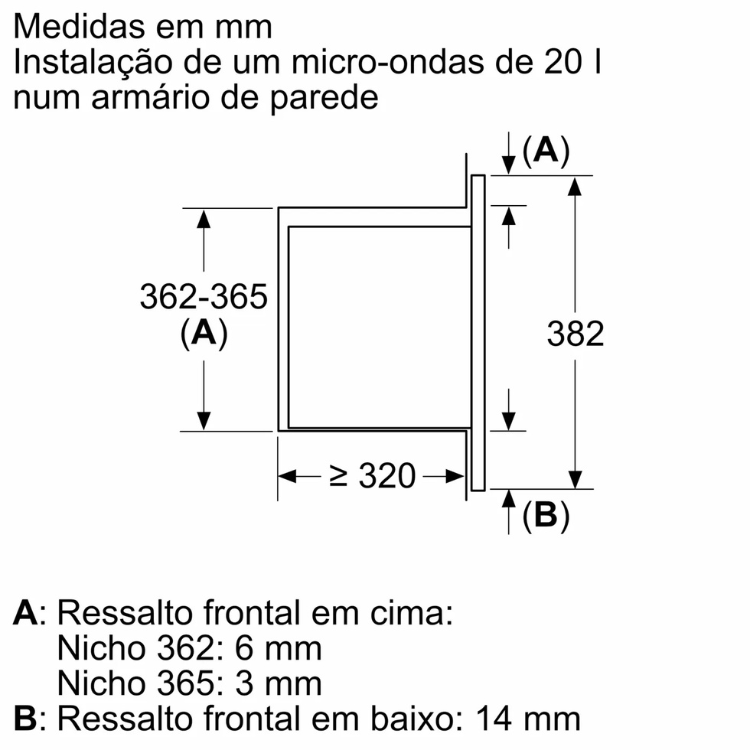 Medidas em mm
Instalação de um micro-ondas de 20 l num armário de parede

(A)

362-365
(A)

382

≥ 320

(B)

A: Ressalto frontal em cima:
Nicho 362: 6 mm
Nicho 365: 3 mm
B: Ressalto frontal em baixo: 14 mm